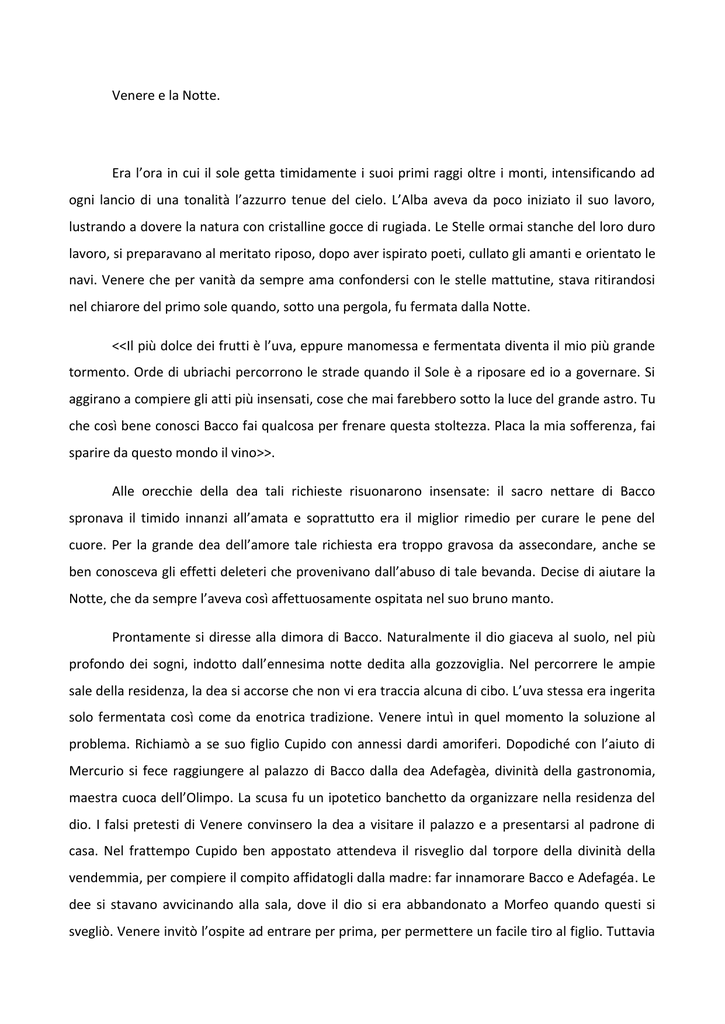 Venere e la Notte.

Era l'ora in cui il sole getta timidamente i suoi primi raggi oltre i monti, intensificando ad ogni lancio di una tonalità l'azzurro tenue del cielo. L'Alba aveva da poco iniziato il suo lavoro, lustrando a dovere la natura con cristalline gocce di rugiada. Le Stelle ormai stanche del loro duro lavoro, si preparavano al meritato riposo, dopo aver ispirato poeti, cullato gli amanti e orientato le navi. Venere che per vanità da sempre ama confondersi con le stelle mattutine, stava ritirandosi nel chiarore del primo sole quando, sotto una pergola, fu fermata dalla Notte.

<<Il più dolce dei frutti è l'uva, eppure manomessa e fermentata diventa il mio più grande tormento. Orde di ubriachi percorrono le strade quando il Sole è a riposare ed io a governare. Si aggirano a compiere gli atti più insensati, cose che mai farebbero sotto la luce del grande astro. Tu che così bene conosci Bacco fai qualcosa per frenare questa stoltezza. Placa la mia sofferenza, fai sparire da questo mondo il vino>>.

Alle orecchie della dea tali richieste risuonarono insensate: il sacro nettare di Bacco spronava il timido innanzi all'amata e soprattutto era il miglior rimedio per curare le pene del cuore. Per la grande dea dell'amore tale richiesta era troppo gravosa da assecondare, anche se ben conosceva gli effetti deleteri che provenivano dall'abuso di tale bevanda. Decise di aiutare la Notte, che da sempre l'aveva così affettuosamente ospitata nel suo bruno manto.

Prontamente si diresse alla dimora di Bacco. Naturalmente il dio giaceva al suolo, nel più profondo dei sogni, indotto dall'ennesima notte dedita alla gozzoviglia. Nel percorrere le ampie sale della residenza, la dea si accorse che non vi era traccia alcuna di cibo. L'uva stessa era ingerita solo fermentata così come da enotrica tradizione. Venere intuì in quel momento la soluzione al problema. Richiamò a se suo figlio Cupido con annessi dardi amoriferi. Dopodiché con l'aiuto di Mercurio si fece raggiungere al palazzo di Bacco dalla dea Adefagèa, divinità della gastronomia, maestra cuoca dell'Olimpo. La scusa fu un ipotetico banchetto da organizzare nella residenza del dio. I falsi pretesti di Venere convinsero la dea a visitare il palazzo e a presentarsi al padrone di casa. Nel frattempo Cupido ben appostato attendeva il risveglio dal torpore della divinità della vendemmia, per compiere il compito affidatogli dalla madre: far innamorare Bacco e Adefagéa. Le dee si stavano avvicinando alla sala, dove il dio si era abbandonato a Morfeo quando questi si svegliò. Venere invitò l'ospite ad entrare per prima, per permettere un facile tiro al figlio. Tuttavia